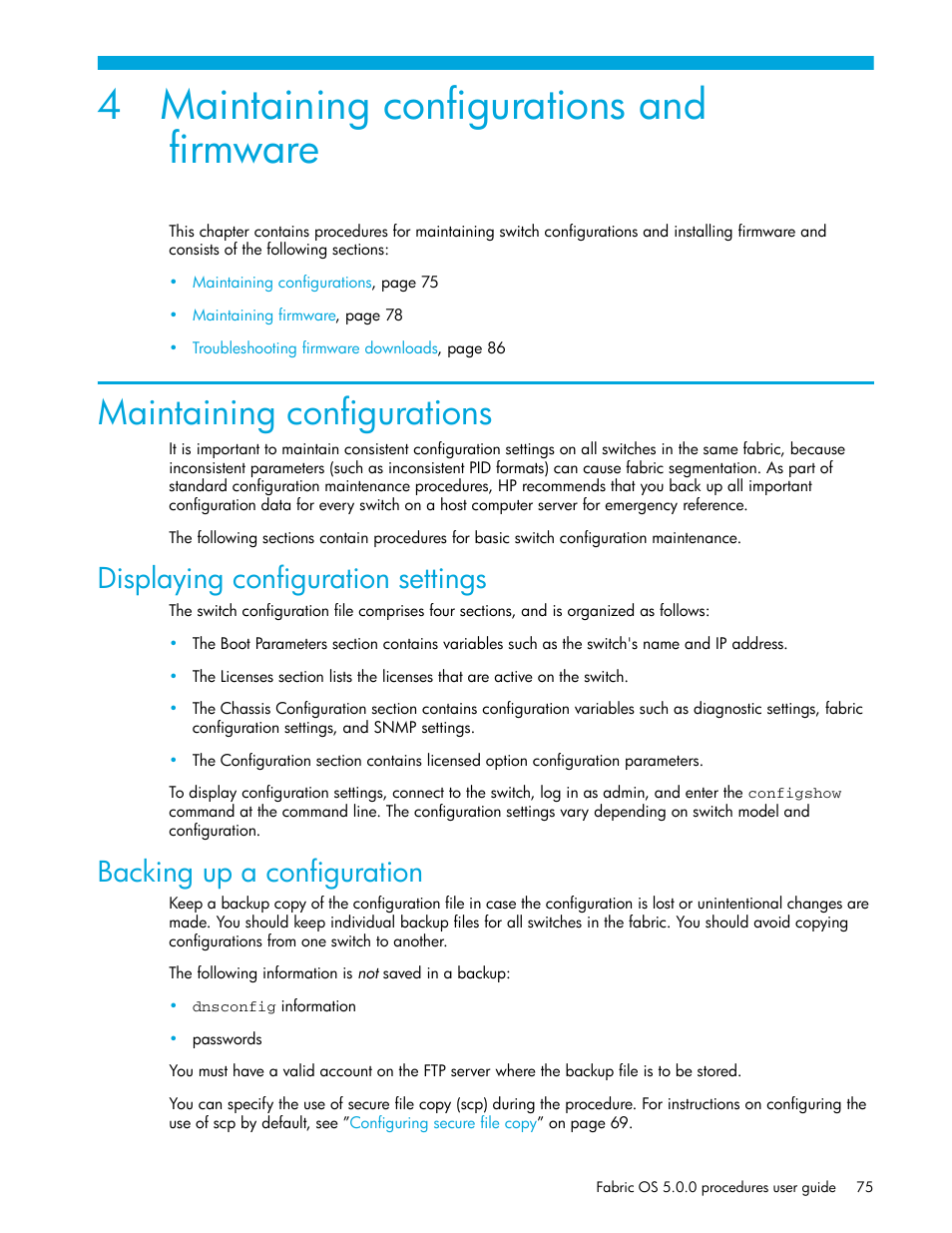 4 Maintaining configurations and firmware

This chapter contains procedures for maintaining switch configurations and installing firmware and consists of the following sections:

• Maintaining configurations, page 75
• Maintaining firmware, page 78
• Troubleshooting firmware downloads, page 86

Maintaining configurations

It is important to maintain consistent configuration settings on all switches in the same fabric, because inconsistent parameters (such as inconsistent PID formats) can cause fabric segmentation. As part of standard configuration maintenance procedures, HP recommends that you back up all important configuration data for every switch on a host computer server for emergency reference.

The following sections contain procedures for basic switch configuration maintenance.

Displaying configuration settings

The switch configuration file comprises four sections, and is organized as follows:

• The Boot Parameters section contains variables such as the switch's name and IP address.
• The Licenses section lists the licenses that are active on the switch.
• The Chassis Configuration section contains configuration variables such as diagnostic settings, fabric configuration settings, and SNMP settings.
• The Configuration section contains licensed option configuration parameters.

To display configuration settings, connect to the switch, log in as admin, and enter the configshow command at the command line. The configuration settings vary depending on switch model and configuration.

Backing up a configuration

Keep a backup copy of the configuration file in case the configuration is lost or unintentional changes are made. You should keep individual backup files for all switches in the fabric. You should avoid copying configurations from one switch to another.

The following information is not saved in a backup:

• dnsconfig information
• passwords

You must have a valid account on the FTP server where the backup file is to be stored.

You can specify the use of secure file copy (scp) during the procedure. For instructions on configuring the use of scp by default, see "Configuring secure file copy" on page 69.

Fabric OS 5.0.0 procedures user guide 75